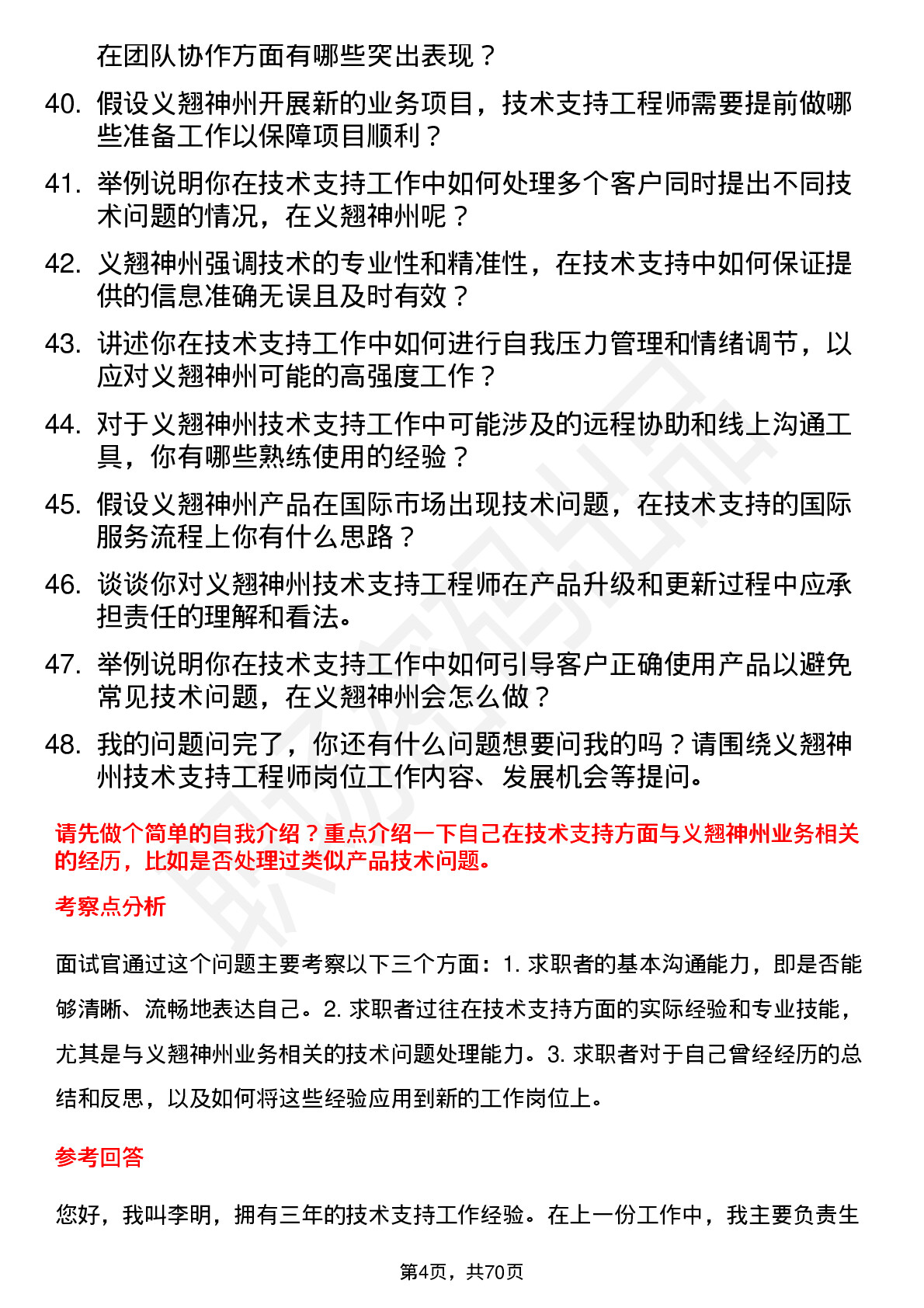 在团队协作方面有哪些突出表现？

40. 假设义翘神州开展新的业务项目，技术支持工程师需要提前做哪些准备工作以保障项目顺利？

41. 举例说明你在技术支持工作中如何处理多个客户同时提出不同技术问题的情况，在义翘神州呢？

42. 义翘神州强调技术的专业性和精准性，在技术支持中如何保证提供的信息准确无误且及时有效？

43. 讲述你在技术支持工作中如何进行自我压力管理和情绪调节，以应对义翘神州可能的高强度工作？

44. 对于义翘神州技术支持工作中可能涉及的远程协助和线上沟通工具，你有哪些熟练使用的经验？

45. 假设义翘神州产品在国际市场出现技术问题，在技术支持的国际服务流程上你有什么思路？

46. 谈谈你对义翘神州技术支持工程师在产品升级和更新过程中应承担责任的理解和看法。

47. 举例说明你在技术支持工作中如何引导客户正确使用产品以避免常见技术问题，在义翘神州会怎么做？

48. 我的问题问完了，你还有什么问题想要问我的吗？请围绕义翘神州技术支持工程师岗位工作内容、发展机会等提问。

请先做个简单的自我介绍？重点介绍一下自己在技术支持方面与义翘神州业务相关的经历，比如是否处理过类似产品技术问题。

考察点分析

面试官通过这个问题主要考察以下三个方面：1. 求职者的基本沟通能力，即是否能够清晰、流畅地表达自己。2. 求职者过往在技术支持方面的实际经验和专业技能，尤其是与义翘神州业务相关的技术问题处理能力。3. 求职者对于自己曾经经历的总结和反思，以及如何将这些经验应用到新的工作岗位上。

参考回答

您好，我叫李明，拥有三年的技术支持工作经验。在上一份工作中，我主要负责生

第4页，共70页